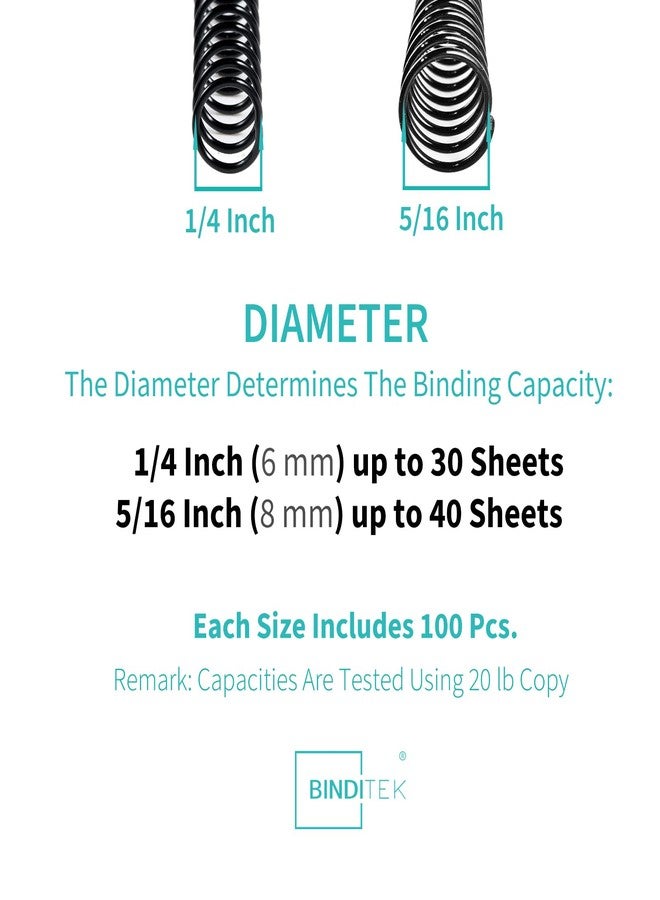 1/4 Inch

5/16 Inch

DIAMETER

The Diameter Determines The Binding Capacity:

1/4 Inch (6 mm) up to 30 Sheets
5/16 Inch (8 mm) up to 40 Sheets

Each Size Includes 100 Pcs.

Remark: Capacities Are Tested Using 20 lb Copy

BINDITEK ®